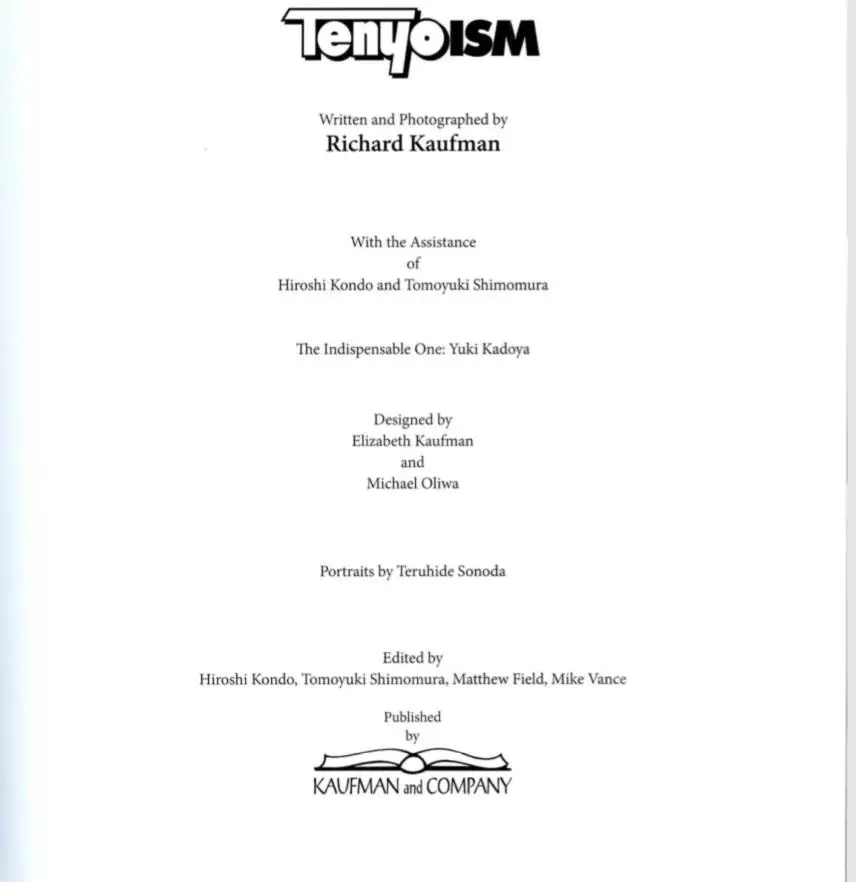 TenyoISM

Written and Photographed by
Richard Kaufman

With the Assistance
of
Hiroshi Kondo and Tomoyuki Shimomura

The Indispensable One: Yuki Kadoya

Designed by
Elizabeth Kaufman
and
Michael Oliwa

Portraits by Teruhide Sonoda

Edited by
Hiroshi Kondo, Tomoyuki Shimomura, Matthew Field, Mike Vance

Published
by

KAUFMAN and COMPANY